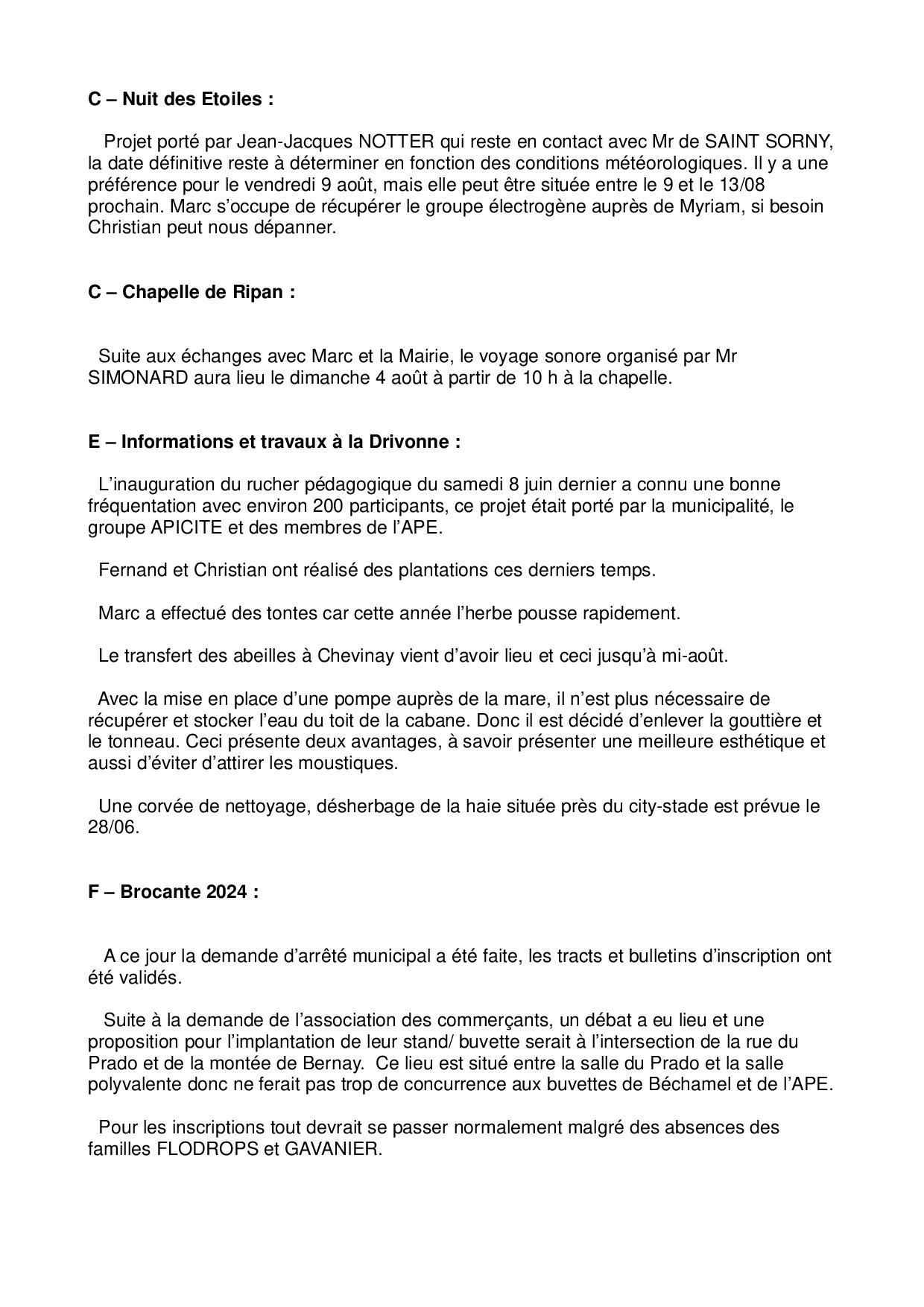 C – Nuit des Etoiles :

Projet porté par Jean-Jacques NOTTER qui reste en contact avec Mr de SAINT SORNY, la date définitive reste à déterminer en fonction des conditions météorologiques. Il y a une préférence pour le vendredi 9 août, mais elle peut être située entre le 9 et le 13/08 prochain. Marc s'occupe de récupérer le groupe électrogène auprès de Myriam, si besoin Christian peut nous dépanner.

C – Chapelle de Ripan :

Suite aux échanges avec Marc et la Mairie, le voyage sonore organisé par Mr SIMONARD aura lieu le dimanche 4 août à partir de 10 h à la chapelle.

E – Informations et travaux à la Drivonne :

L'inauguration du rucher pédagogique du samedi 8 juin dernier a connu une bonne fréquentation avec environ 200 participants, ce projet était porté par la municipalité, le groupe APICITE et des membres de l'APE.

Fernand et Christian ont réalisé des plantations ces derniers temps.

Marc a effectué des tontes car cette année l'herbe pousse rapidement.

Le transfert des abeilles à Chevinay vient d'avoir lieu et ceci jusqu'à mi-août.

Avec la mise en place d'une pompe auprès de la mare, il n'est plus nécessaire de récupérer et stocker l'eau du toit de la cabane. Donc il est décidé d'enlever la gouttière et le tonneau. Ceci présente deux avantages, à savoir présenter une meilleure esthétique et aussi d'éviter d'attirer les moustiques.

Une corvée de nettoyage, désherbage de la haie située près du city-stade est prévue le 28/06.

F – Brocante 2024 :

A ce jour la demande d'arrêté municipal a été faite, les tracts et bulletins d'inscription ont été validés.

Suite à la demande de l'association des commerçants, un débat a eu lieu et une proposition pour l'implantation de leur stand/ buvette serait à l'intersection de la rue du Prado et de la montée de Bernay. Ce lieu est situé entre la salle du Prado et la salle polyvalente donc ne ferait pas trop de concurrence aux buvettes de Béchamel et de l'APE.

Pour les inscriptions tout devrait se passer normalement malgré des absences des familles FLODROPS et GAVANIER.